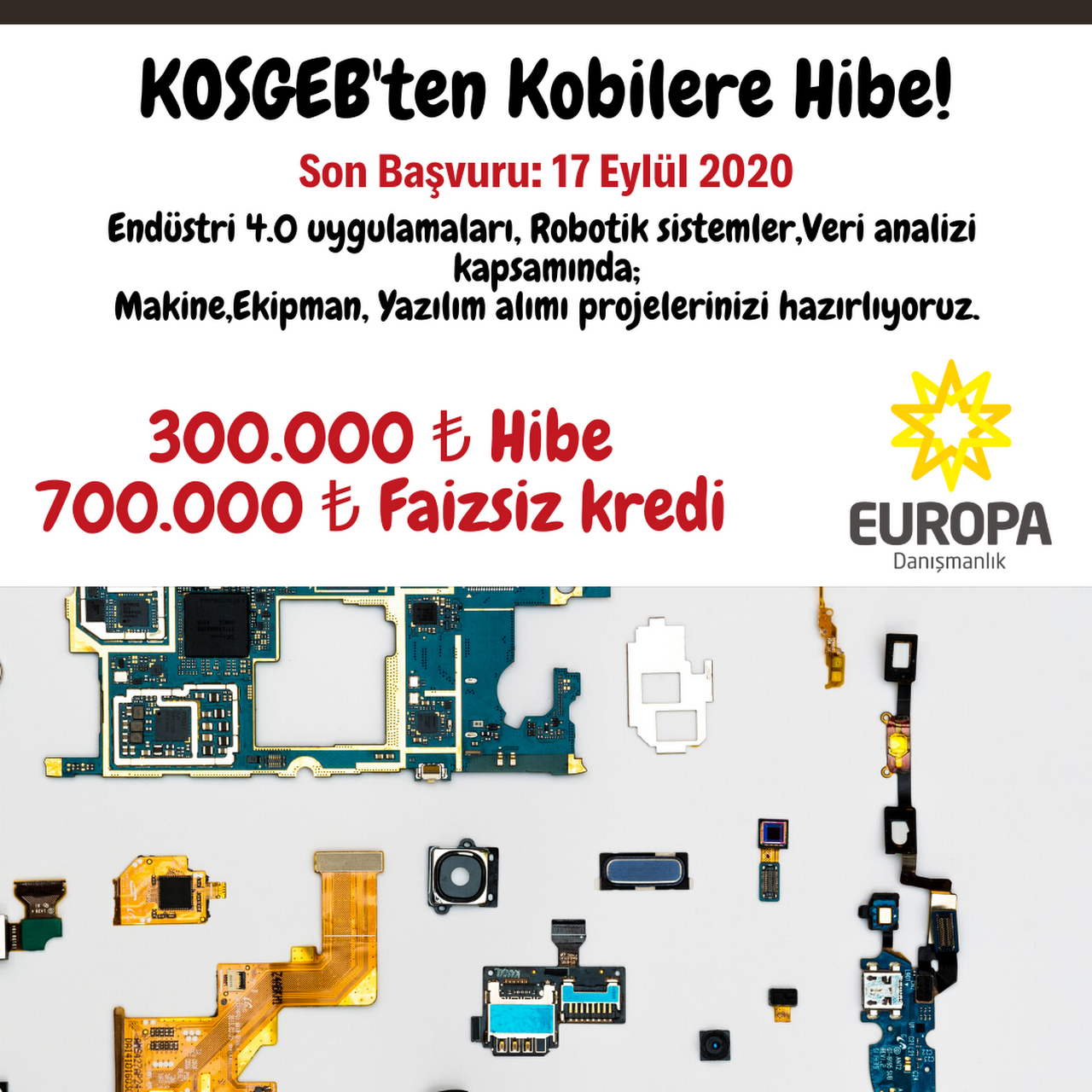 KOSGEB'ten Kobilere Hibe!

Son Başvuru: 17 Eylül 2020

Endüstri 4.0 uygulamaları, Robotik sistemler,Veri analizi kapsamında;
Makine,Ekipman, Yazılım alımı projelerinizi hazırlıyoruz.

300.000 ₺ Hibe
700.000 ₺ Faizsiz kredi

EUROPA
Danışmanlık